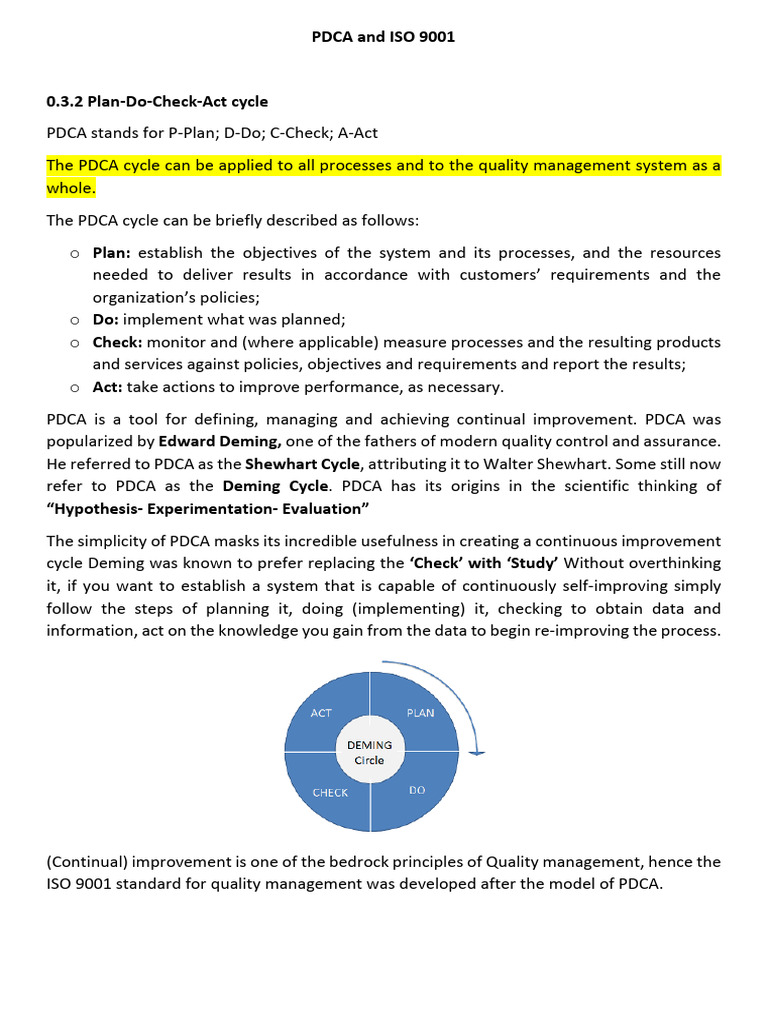 PDCA and ISO 9001

0.3.2 Plan-Do-Check-Act cycle

PDCA stands for P-Plan; D-Do; C-Check; A-Act

The PDCA cycle can be applied to all processes and to the quality management system as a whole.

The PDCA cycle can be briefly described as follows:

o Plan: establish the objectives of the system and its processes, and the resources needed to deliver results in accordance with customers' requirements and the organization's policies;
o Do: implement what was planned;
o Check: monitor and (where applicable) measure processes and the resulting products and services against policies, objectives and requirements and report the results;
o Act: take actions to improve performance, as necessary.

PDCA is a tool for defining, managing and achieving continual improvement. PDCA was popularized by Edward Deming, one of the fathers of modern quality control and assurance. He referred to PDCA as the Shewhart Cycle, attributing it to Walter Shewhart. Some still now refer to PDCA as the Deming Cycle. PDCA has its origins in the scientific thinking of "Hypothesis- Experimentation- Evaluation"

The simplicity of PDCA masks its incredible usefulness in creating a continuous improvement cycle Deming was known to prefer replacing the 'Check' with 'Study' Without overthinking it, if you want to establish a system that is capable of continuously self-improving simply follow the steps of planning it, doing (implementing) it, checking to obtain data and information, act on the knowledge you gain from the data to begin re-improving the process.

ACT
PLAN
DEMING
Circle
CHECK
DO

(Continual) improvement is one of the bedrock principles of Quality management, hence the ISO 9001 standard for quality management was developed after the model of PDCA.